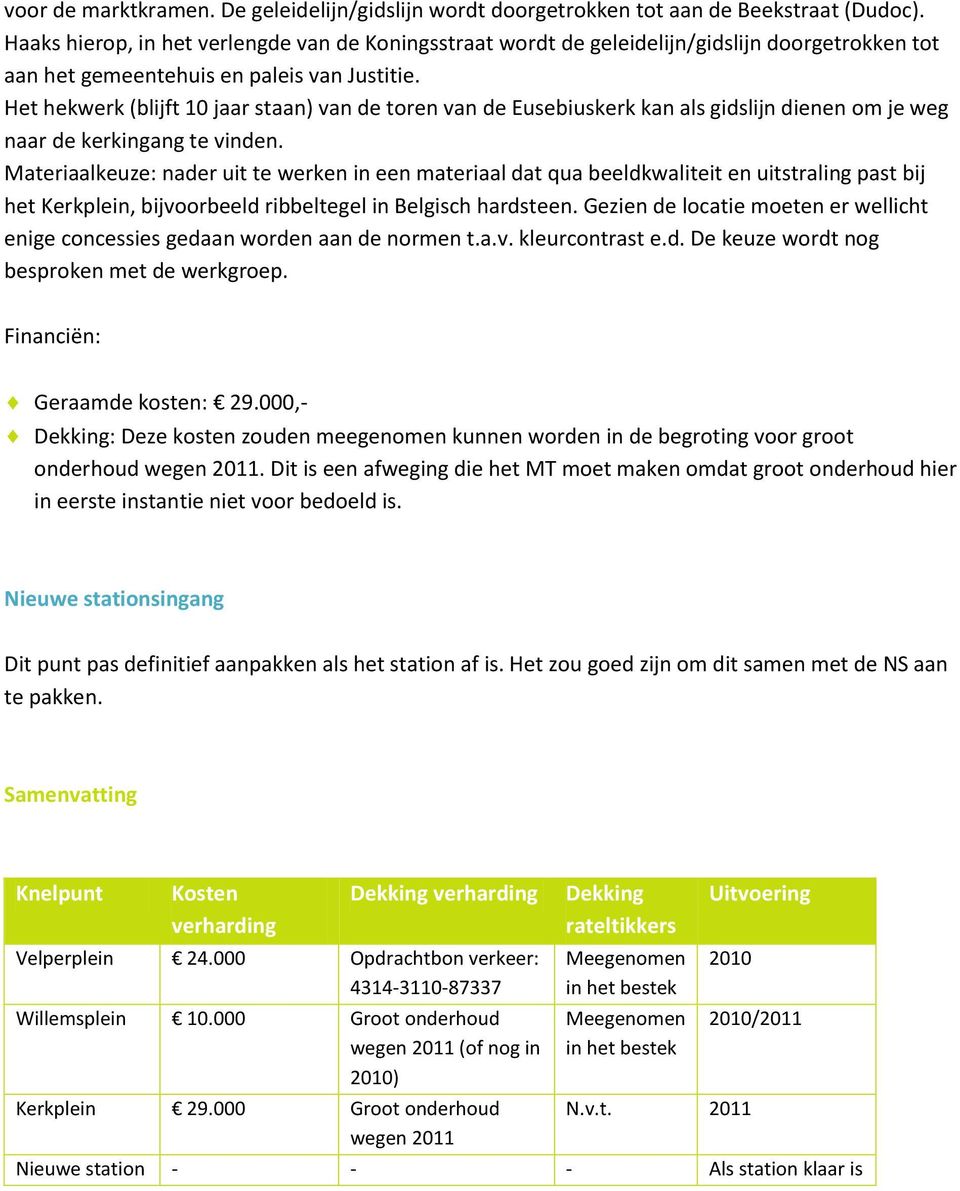 voor de marktkramen. De geleidelijn/gidslijn wordt doorgetrokken tot aan de Beekstraat (Dudoc). Haaks hierop, in het verlengde van de Koningsstraat wordt de geleidelijn/gidslijn doorgetrokken tot aan het gemeentehuis en paleis van Justitie.
Het hekwerk (blijft 10 jaar staan) van de toren van de Eusebiuskerk kan als gidslijn dienen om je weg naar de kerkingang te vinden.
Materiaalkeuze: nader uit te werken in een materiaal dat qua beeldkwaliteit en uitstraling past bij het Kerkplein, bijvoorbeeld ribbeltegel in Belgisch hardsteen. Gezien de locatie moeten er wellicht enige concessies gedaan worden aan de normen t.a.v. kleurcontrast e.d. De keuze wordt nog besproken met de werkgroep.

Financiën:

Geraamde kosten: € 29.000,-
Dekking: Deze kosten zouden meegenomen kunnen worden in de begroting voor groot onderhoud wegen 2011. Dit is een afweging die het MT moet maken omdat groot onderhoud hier in eerste instantie niet voor bedoeld is.

Nieuwe stationsingang

Dit punt pas definitief aanpakken als het station af is. Het zou goed zijn om dit samen met de NS aan te pakken.

Samenvatting

| Knelpunt | Kosten verharding | Dekking verharding | Dekking rateltikkers | Uitvoering |
|---|---|---|---|---|
| Velperplein | € 24.000 | Opdrachtbon verkeer: 4314-3110-87337 | Meegenomen in het bestek | 2010 |
| Willemsplein | € 10.000 | Groot onderhoud wegen 2011 (of nog in 2010) | Meegenomen in het bestek | 2010/2011 |
| Kerkplein | € 29.000 | Groot onderhoud wegen 2011 | N.v.t. | 2011 |
| Nieuwe station | - | - | - | Als station klaar is |